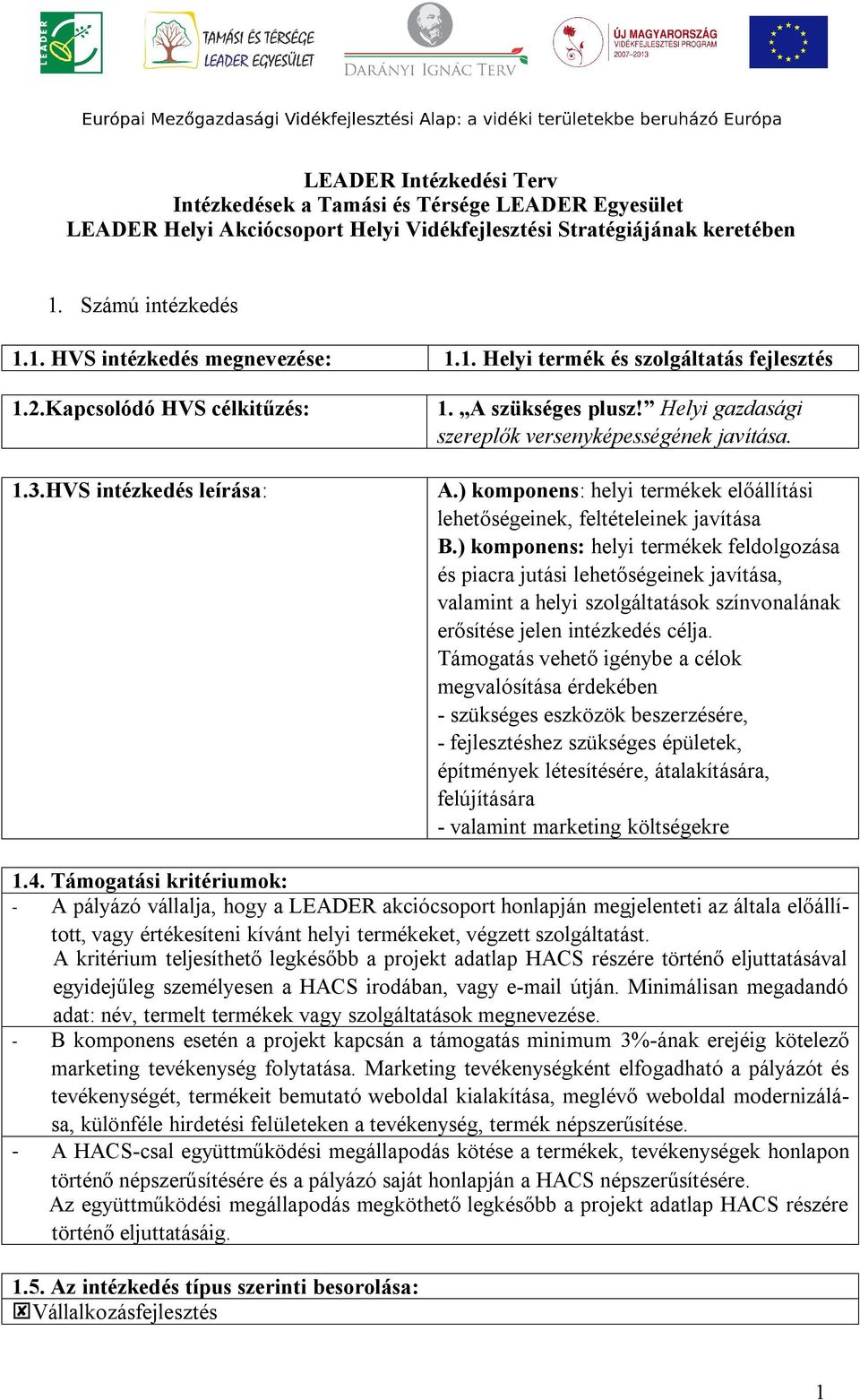 LEADER TAMÁSI ÉS TÉRSÉGE LEADER EGYESÜLET DARÁNYI IGNÁC TERV ÚJ MAGYARORSZÁG VIDÉKFEJLESZTÉSI PROGRAM 2007–2013

Európai Mezőgazdasági Vidékfejlesztési Alap: a vidéki területekbe beruházó Európa

LEADER Intézkedési Terv
Intézkedések a Tamási és Térsége LEADER Egyesület
LEADER Helyi Akciócsoport Helyi Vidékfejlesztési Stratégiájának keretében

1. Számú intézkedés

| 1.1. HVS intézkedés megnevezése: | 1.1. Helyi termék és szolgáltatás fejlesztés |
|---|---|
| 1.2.Kapcsolódó HVS célkitűzés: | 1. „A szükséges plusz!” Helyi gazdasági szereplők versenyképességének javítása. |
| 1.3.HVS intézkedés leírása: | A.) komponens: helyi termékek előállítási lehetőségeinek, feltételeinek javítása B.) komponens: helyi termékek feldolgozása és piacra jutási lehetőségeinek javítása, valamint a helyi szolgáltatások színvonalának erősítése jelen intézkedés célja. Támogatás vehető igénybe a célok megvalósítása érdekében - szükséges eszközök beszerzésére, - fejlesztéshez szükséges épületek, építmények létesítésére, átalakítására, felújítására - valamint marketing költségekre |

1.4. Támogatási kritériumok:
- A pályázó vállalja, hogy a LEADER akciócsoport honlapján megjelenteti az általa előállított, vagy értékesíteni kívánt helyi termékeket, végzett szolgáltatást.
A kritérium teljesíthető legkésőbb a projekt adatlap HACS részére történő eljuttatásával egyidejűleg személyesen a HACS irodában, vagy e-mail útján. Minimálisan megadandó adat: név, termelt termékek vagy szolgáltatások megnevezése.
- B komponens esetén a projekt kapcsán a támogatás minimum 3%-ának erejéig kötelező marketing tevékenység folytatása. Marketing tevékenységként elfogadható a pályázót és tevékenységét, termékeit bemutató weboldal kialakítása, meglévő weboldal modernizálása, különféle hirdetési felületeken a tevékenység, termék népszerűsítése.
- A HACS-csal együttműködési megállapodás kötése a termékek, tevékenységek honlapon történő népszerűsítésére és a pályázó saját honlapján a HACS népszerűsítésére.
Az együttműködési megállapodás megköthető legkésőbb a projekt adatlap HACS részére történő eljuttatásáig.

1.5. Az intézkedés típus szerinti besorolása:
☒Vállalkozásfejlesztés

1